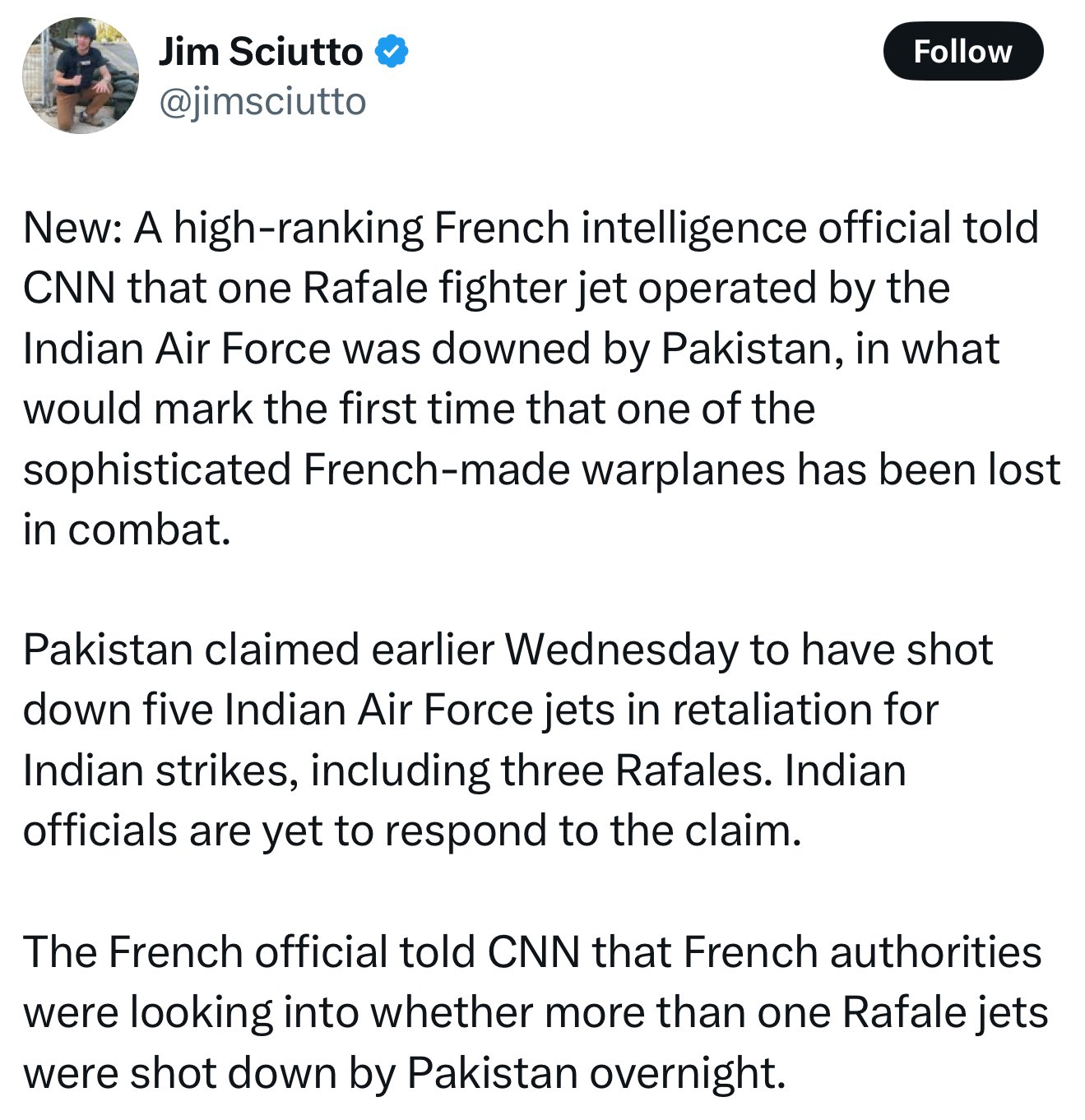 Jim Sciutto
@jimsciutto

Follow

New: A high-ranking French intelligence official told CNN that one Rafale fighter jet operated by the Indian Air Force was downed by Pakistan, in what would mark the first time that one of the sophisticated French-made warplanes has been lost in combat.

Pakistan claimed earlier Wednesday to have shot down five Indian Air Force jets in retaliation for Indian strikes, including three Rafales. Indian officials are yet to respond to the claim.

The French official told CNN that French authorities were looking into whether more than one Rafale jets were shot down by Pakistan overnight.